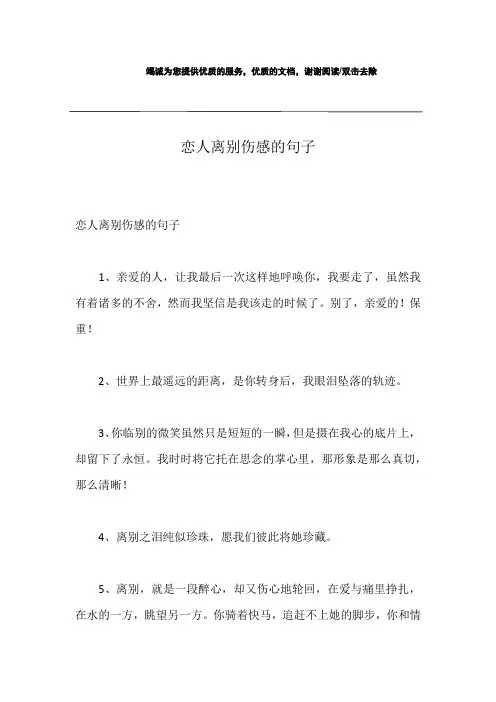 竭诚为您提供优质的服务，优质的文档，谢谢阅读/双击去除

恋人离别伤感的句子

恋人离别伤感的句子

1、亲爱的人，让我最后一次这样地呼唤你，我要走了，虽然我有着诸多的不舍，然而我坚信是我该走的时候了。别了，亲爱的！保重！

2、世界上最遥远的距离，是你转身后，我眼泪坠落的轨迹。

3、你临别的微笑虽然只是短短的一瞬，但是摄在我心的底片上，却留下了永恒。我时时将它托在思念的掌心里，那形象是那么真切，那么清晰！

4、离别之泪纯似珍珠，愿我们彼此将她珍藏。

5、离别，就是一段醉心，却又伤心地轮回，在爱与痛里挣扎，在水的一方，眺望另一方。你骑着快马，追赶不上她的脚步，你和情